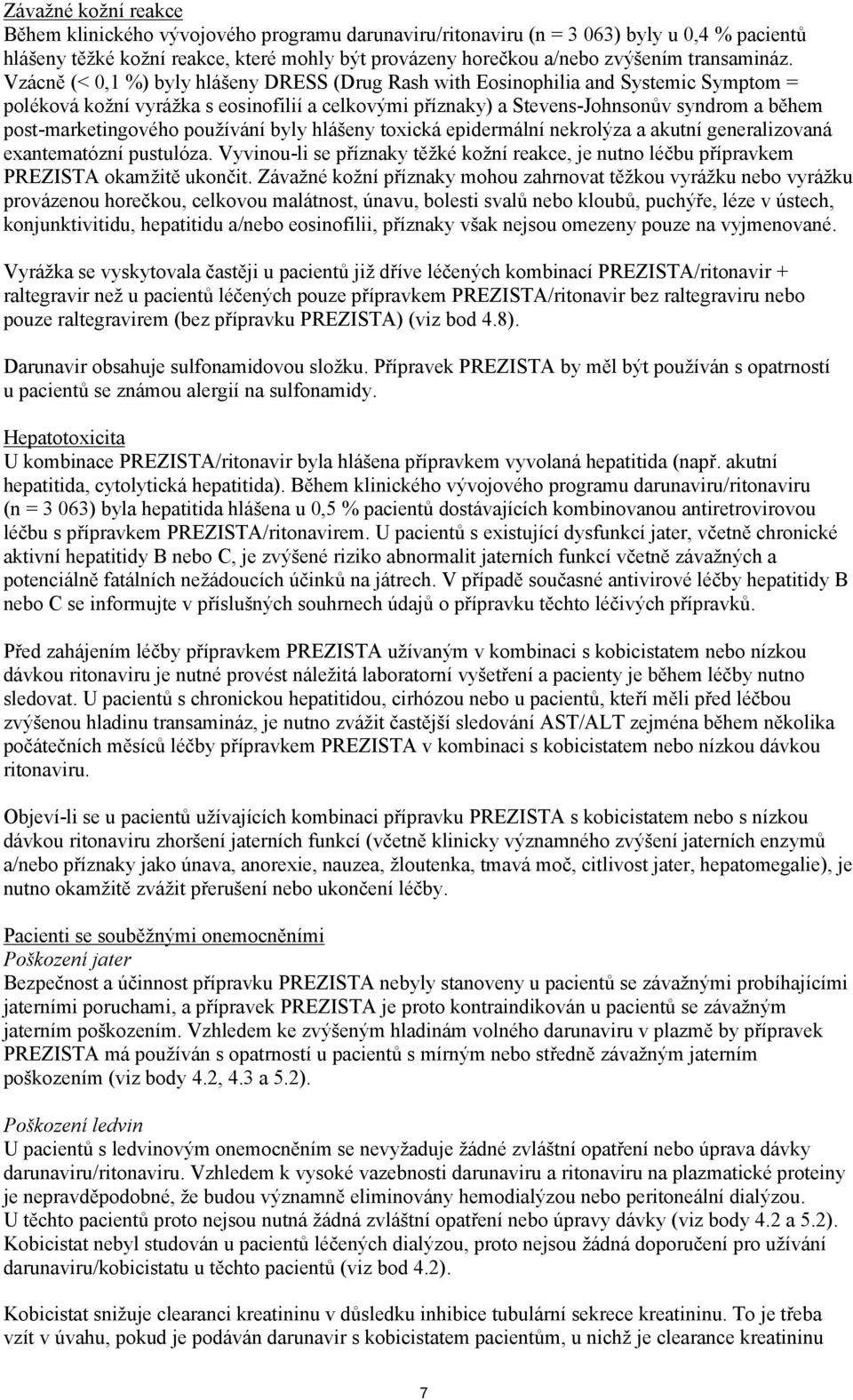 Závažné kožní reakce
Během klinického vývojového programu darunaviru/ritonaviru (n = 3 063) byly u 0,4 % pacientů hlášeny těžké kožní reakce, které mohly být provázeny horečkou a/nebo zvýšením transamináz. Vzácně (< 0,1 %) byly hlášeny DRESS (Drug Rash with Eosinophilia and Systemic Symptom = poléková kožní vyrážka s eosinofilií a celkovými příznaky) a Stevens-Johnsonův syndrom a během post-marketingového používání byly hlášeny toxická epidermální nekrolýza a akutní generalizovaná exantematózní pustulóza. Vyvinou-li se příznaky těžké kožní reakce, je nutno léčbu přípravkem PREZISTA okamžitě ukončit. Závažné kožní příznaky mohou zahrnovat těžkou vyrážku nebo vyrážku provázenou horečkou, celkovou malátnost, únavu, bolesti svalů nebo kloubů, puchýře, léze v ústech, konjunktivitidu, hepatitidu a/nebo eosinofilii, příznaky však nejsou omezeny pouze na vyjmenované.

Vyrážka se vyskytovala častěji u pacientů již dříve léčených kombinací PREZISTA/ritonavir + raltegravir než u pacientů léčených pouze přípravkem PREZISTA/ritonavir bez raltegraviru nebo pouze raltegravirem (bez přípravku PREZISTA) (viz bod 4.8).

Darunavir obsahuje sulfonamidovou složku. Přípravek PREZISTA by měl být používán s opatrností u pacientů se známou alergií na sulfonamidy.

Hepatotoxicita
U kombinace PREZISTA/ritonavir byla hlášena přípravkem vyvolaná hepatitida (např. akutní hepatitida, cytolytická hepatitida). Během klinického vývojového programu darunaviru/ritonaviru (n = 3 063) byla hepatitida hlášena u 0,5 % pacientů dostávajících kombinovanou antiretrovirovou léčbu s přípravkem PREZISTA/ritonavirem. U pacientů s existující dysfunkcí jater, včetně chronické aktivní hepatitidy B nebo C, je zvýšené riziko abnormalit jaterních funkcí včetně závažných a potenciálně fatálních nežádoucích účinků na játrech. V případě současné antivirové léčby hepatitidy B nebo C se informujte v příslušných souhrnech údajů o přípravku těchto léčivých přípravků.

Před zahájením léčby přípravkem PREZISTA užívaným v kombinaci s kobicistatem nebo nízkou dávkou ritonaviru je nutné provést náležitá laboratorní vyšetření a pacienty je během léčby nutno sledovat. U pacientů s chronickou hepatitidou, cirhózou nebo u pacientů, kteří měli před léčbou zvýšenou hladinu transamináz, je nutno zvážit častější sledování AST/ALT zejména během několika počátečních měsíců léčby přípravkem PREZISTA v kombinaci s kobicistatem nebo nízkou dávkou ritonaviru.

Objeví-li se u pacientů užívajících kombinaci přípravku PREZISTA s kobicistatem nebo s nízkou dávkou ritonaviru zhoršení jaterních funkcí (včetně klinicky významného zvýšení jaterních enzymů a/nebo příznaky jako únava, anorexie, nauzea, žloutenka, tmavá moč, citlivost jater, hepatomegalie), je nutno okamžitě zvážit přerušení nebo ukončení léčby.

Pacienti se souběžnými onemocněními
Poškození jater
Bezpečnost a účinnost přípravku PREZISTA nebyly stanoveny u pacientů se závažnými probíhajícími jaterními poruchami, a přípravek PREZISTA je proto kontraindikován u pacientů se závažným jaterním poškozením. Vzhledem ke zvýšeným hladinám volného darunaviru v plazmě by přípravek PREZISTA má používán s opatrností u pacientů s mírným nebo středně závažným jaterním poškozením (viz body 4.2, 4.3 a 5.2).

Poškození ledvin
U pacientů s ledvinovým onemocněním se nevyžaduje žádné zvláštní opatření nebo úprava dávky darunaviru/ritonaviru. Vzhledem k vysoké vazebnosti darunaviru a ritonaviru na plazmatické proteiny je nepravděpodobné, že budou významně eliminovány hemodialýzou nebo peritoneální dialýzou.
U těchto pacientů proto nejsou nutná žádná zvláštní opatření nebo úpravy dávky (viz body 4.2 a 5.2). Kobicistat nebyl studován u pacientů léčených dialýzou, proto nejsou žádná doporučení pro užívání darunaviru/kobicistatu u těchto pacientů (viz bod 4.2).

Kobicistat snižuje clearanci kreatininu v důsledku inhibice tubulární sekrece kreatininu. To je třeba vzít v úvahu, pokud je podáván darunavir s kobicistatem pacientům, u nichž je clearance kreatininu

7